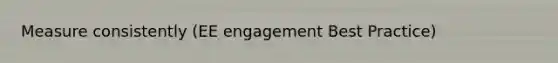 Measure consistently (EE engagement Best Practice)